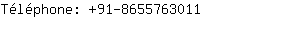 Téléphone: +91-8655763011